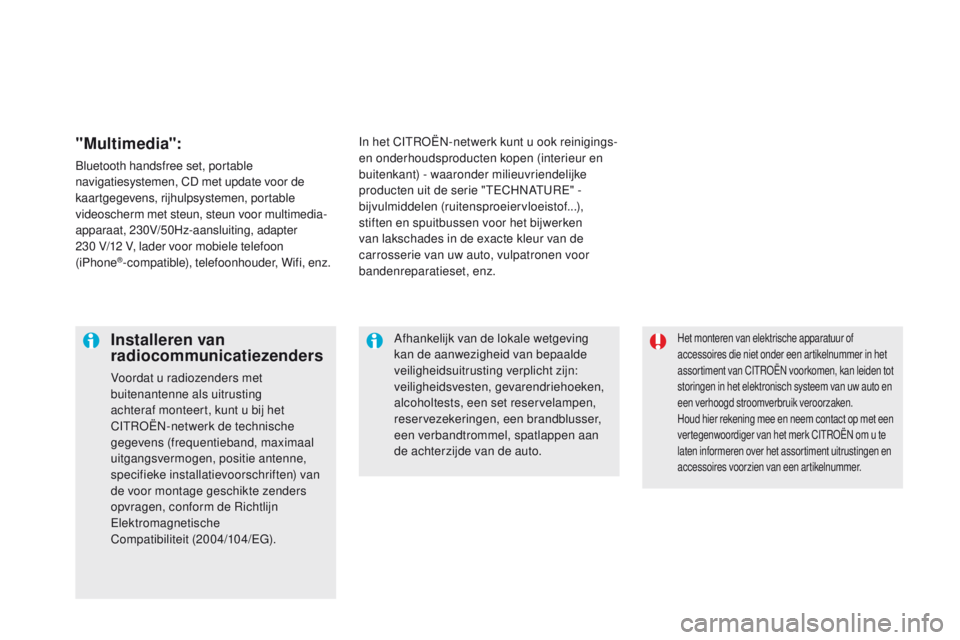 "Multimedia":

Bluetooth handsfree set, portable navigatiesystemen, CD met update voor de kaartgegevens, rijhulpsystemen, portable videoscherm met steun, steun voor multimedia-apparaat, 230V/50Hz-aansluiting, adapter 230 V/12 V, lader voor mobiele telefoon (iPhone®-compatible), telefoonhouder, Wifi, enz.

In het CITROËN-netwerk kunt u ook reinigings- en onderhoudsproducten kopen (interieur en buitenkant) - waaronder milieuvriendelijke producten uit de serie "TECHNATURE" - bijvulmiddelen (ruitensproeiervloeistof...), stiften en spuitbussen voor het bijwerken van lakschades in de exacte kleur van de carrosserie van uw auto, vulpatronen voor bandenreparatieset, enz.

Installeren van radiocommunicatiezenders

Voordat u radiozenders met buitenantenne als uitrusting achteraf monteert, kunt u bij het CITROËN-netwerk de technische gegevens (frequentieband, maximaal uitgangsvermogen, positie antenne, specifieke installatievoorschriften) van de voor montage geschikte zenders opvragen, conform de Richtlijn Elektromagnetische Compatibiliteit (2004/104/EG).

Afhankelijk van de lokale wetgeving kan de aanwezigheid van bepaalde veiligheidsuitrusting verplicht zijn: veiligheidsvesten, gevarendriehoeken, alcoholtests, een set reservelampen, reservezekeringen, een brandblusser, een verbandtrommel, spatlappen aan de achterzijde van de auto.

Het monteren van elektrische apparatuur of accessoires die niet onder een artikelnummer in het assortiment van CITROËN voorkomen, kan leiden tot storingen in het elektronisch systeem van uw auto en een verhoogd stroomverbruik veroorzaken.
Houd hier rekening mee en neem contact op met een vertegenwoordiger van het merk CITROËN om u te laten informeren over het assortiment uitrustingen en accessoires voorzien van een artikelnummer.

carmanualsonline.info